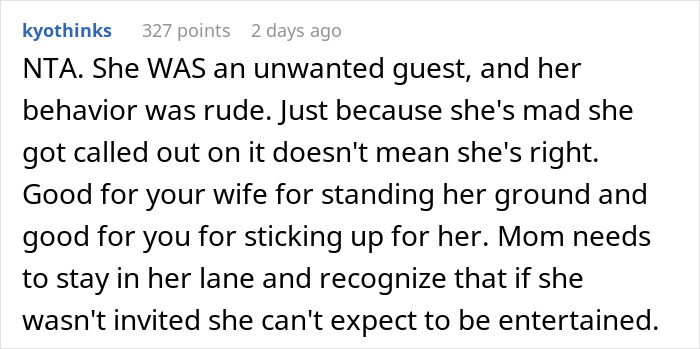 kyothinks 327 points 2 days ago

NTA. She WAS an unwanted guest, and her behavior was rude. Just because she's mad she got called out on it doesn't mean she's right. Good for your wife for standing her ground and good for you for sticking up for her. Mom needs to stay in her lane and recognize that if she wasn't invited she can't expect to be entertained.